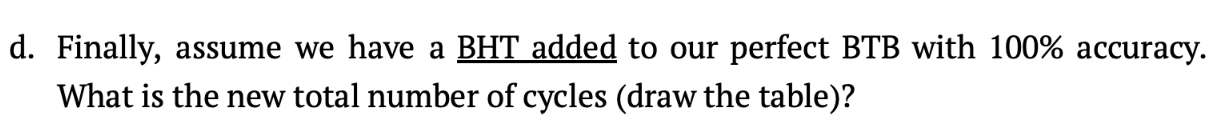 d. Finally, assume we have a BHT added to our perfect BTB with 100% accuracy. What is the new total number of cycles (draw the table)?